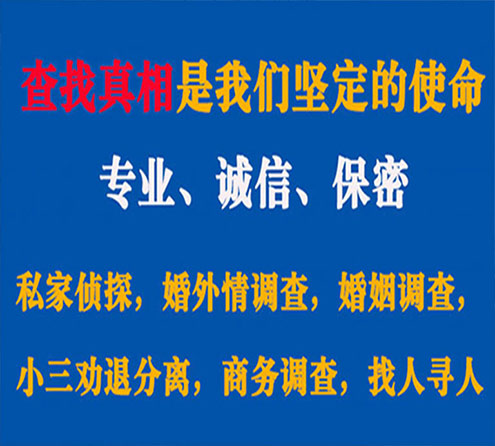 查找真相是我们坚定的使命

专业、诚信、保密

私家侦探，婚外情调查，婚姻调查，

小三劝退分离，商务调查，找人寻人